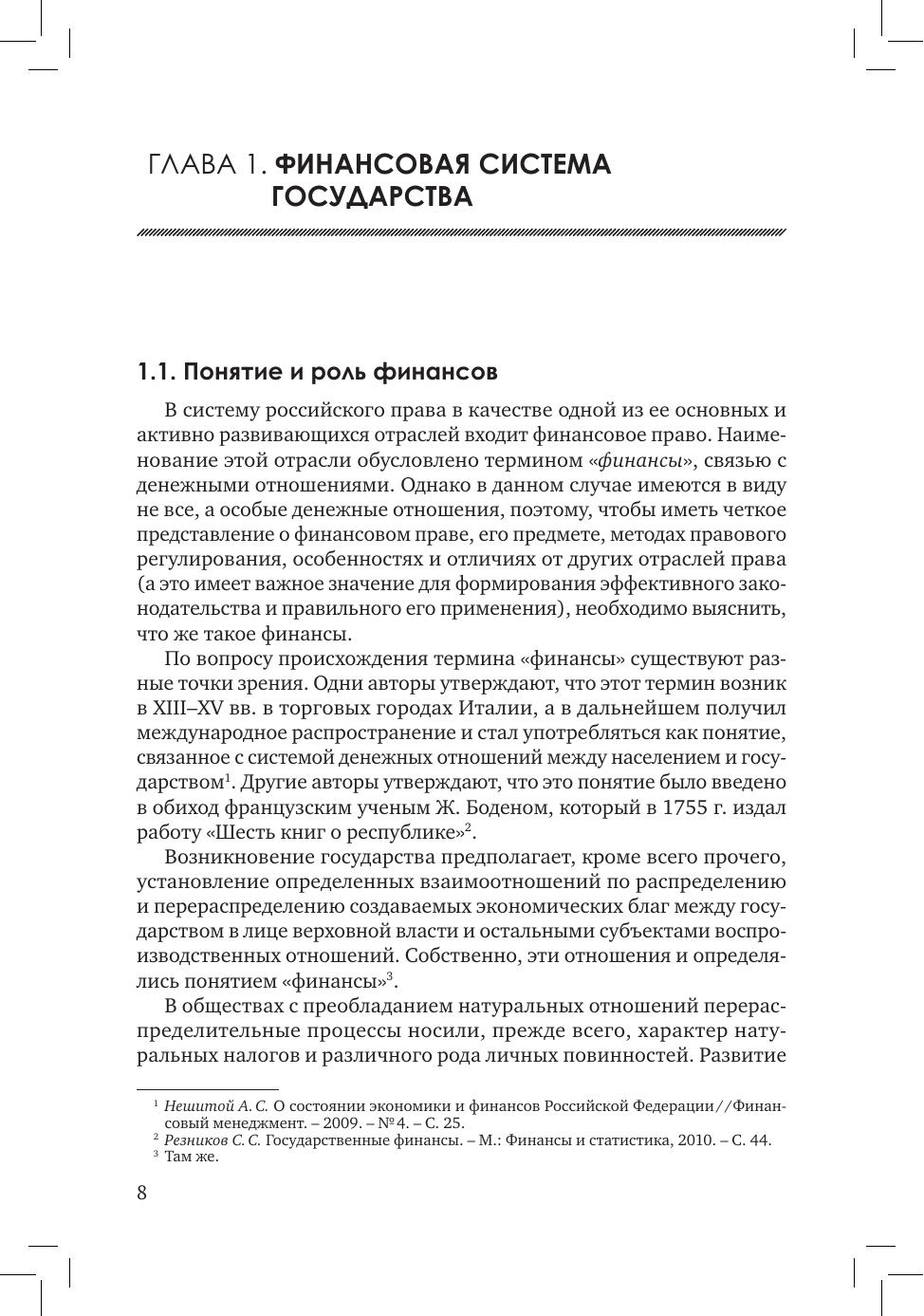 ГЛАВА 1. ФИНАНСОВАЯ СИСТЕМА ГОСУДАРСТВА

1.1. Понятие и роль финансов

В систему российского права в качестве одной из ее основных и активно развивающихся отраслей входит финансовое право. Наименование этой отрасли обусловлено термином «финансы», связью с денежными отношениями. Однако в данном случае имеются в виду не все, а особые денежные отношения, поэтому, чтобы иметь четкое представление о финансовом праве, его предмете, методах правового регулирования, особенностях и отличиях от других отраслей права (а это имеет важное значение для формирования эффективного законодательства и правильного его применения), необходимо выяснить, что же такое финансы.

По вопросу происхождения термина «финансы» существуют разные точки зрения. Одни авторы утверждают, что этот термин возник в XIII–XV вв. в торговых городах Италии, а в дальнейшем получил международное распространение и стал употребляться как понятие, связанное с системой денежных отношений между населением и государством$^1$. Другие авторы утверждают, что это понятие было введено в обиход французским ученым Ж. Боденом, который в 1755 г. издал работу «Шесть книг о республике»$^2$.

Возникновение государства предполагает, кроме всего прочего, установление определенных взаимоотношений по распределению и перераспределению создаваемых экономических благ между государством в лице верховной власти и остальными субъектами воспроизводственных отношений. Собственно, эти отношения и определялись понятием «финансы»$^3$.

В обществах с преобладанием натуральных отношений перераспределительные процессы носили, прежде всего, характер натуральных налогов и различного рода личных повинностей. Развитие

$^1$ Нешитой А. С. О состоянии экономики и финансов Российской Федерации//Финансовый менеджмент. – 2009. – №4. – С. 25.
$^2$ Резников С. С. Государственные финансы. – М.: Финансы и статистика, 2010. – С. 44.
$^3$ Там же.

8